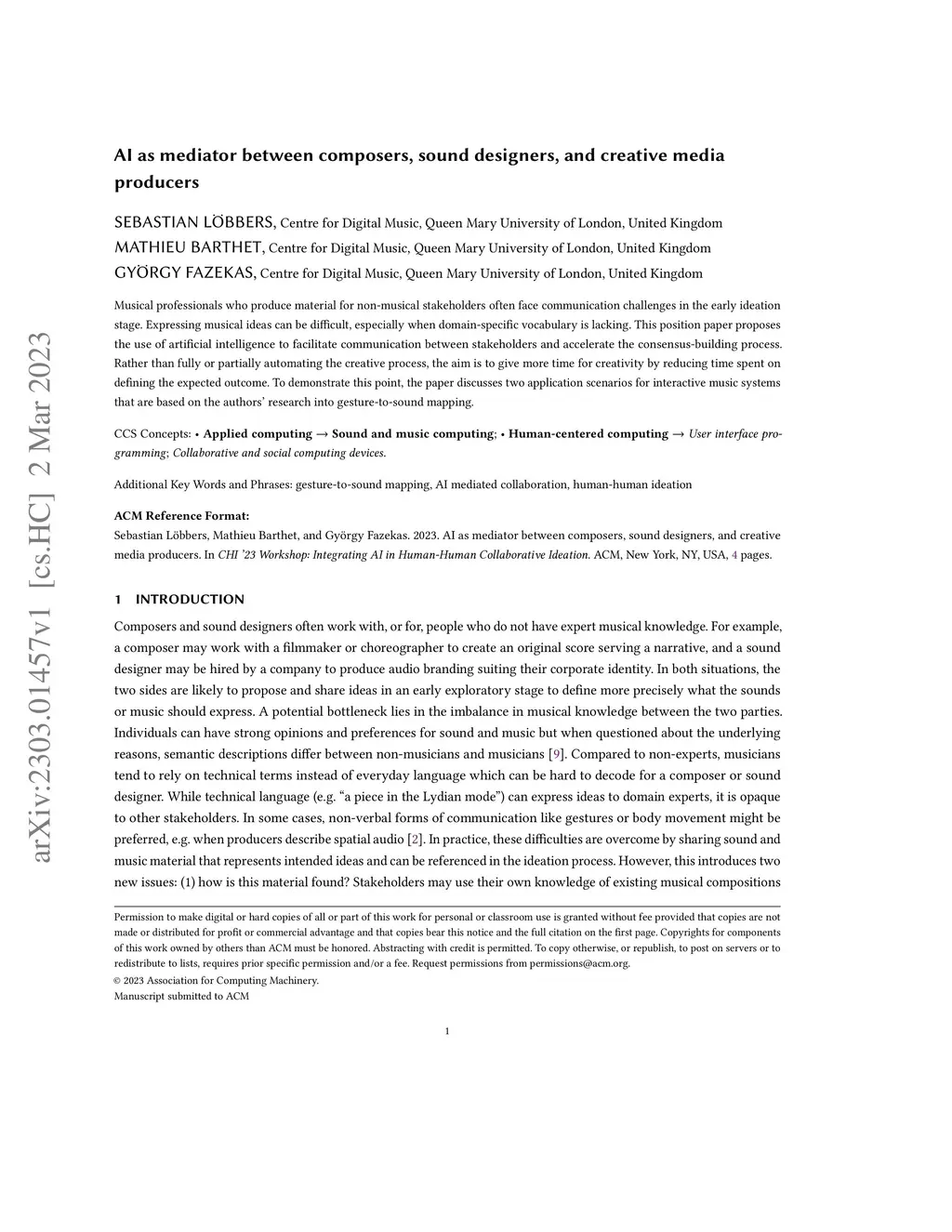 arXiv:2303.01457v1 [cs.HC] 2 Mar 2023

AI as mediator between composers, sound designers, and creative media producers

SEBASTIAN LÖBBERS, Centre for Digital Music, Queen Mary University of London, United Kingdom
MATHIEU BARTHET, Centre for Digital Music, Queen Mary University of London, United Kingdom
GYÖRGY FAZEKAS, Centre for Digital Music, Queen Mary University of London, United Kingdom

Musical professionals who produce material for non-musical stakeholders often face communication challenges in the early ideation stage. Expressing musical ideas can be difficult, especially when domain-specific vocabulary is lacking. This position paper proposes the use of artificial intelligence to facilitate communication between stakeholders and accelerate the consensus-building process. Rather than fully or partially automating the creative process, the aim is to give more time for creativity by reducing time spent on defining the expected outcome. To demonstrate this point, the paper discusses two application scenarios for interactive music systems that are based on the authors' research into gesture-to-sound mapping.

CCS Concepts: • Applied computing → Sound and music computing; • Human-centered computing → User interface programming; Collaborative and social computing devices.

Additional Key Words and Phrases: gesture-to-sound mapping, AI mediated collaboration, human-human ideation

ACM Reference Format:
Sebastian Löbbers, Mathieu Barthet, and György Fazekas. 2023. AI as mediator between composers, sound designers, and creative media producers. In CHI '23 Workshop: Integrating AI in Human-Human Collaborative Ideation. ACM, New York, NY, USA, 4 pages.

1 INTRODUCTION

Composers and sound designers often work with, or for, people who do not have expert musical knowledge. For example, a composer may work with a filmmaker or choreographer to create an original score serving a narrative, and a sound designer may be hired by a company to produce audio branding suiting their corporate identity. In both situations, the two sides are likely to propose and share ideas in an early exploratory stage to define more precisely what the sounds or music should express. A potential bottleneck lies in the imbalance in musical knowledge between the two parties. Individuals can have strong opinions and preferences for sound and music but when questioned about the underlying reasons, semantic descriptions differ between non-musicians and musicians [9]. Compared to non-experts, musicians tend to rely on technical terms instead of everyday language which can be hard to decode for a composer or sound designer. While technical language (e.g. "a piece in the Lydian mode") can express ideas to domain experts, it is opaque to other stakeholders. In some cases, non-verbal forms of communication like gestures or body movement might be preferred, e.g. when producers describe spatial audio [2]. In practice, these difficulties are overcome by sharing sound and music material that represents intended ideas and can be referenced in the ideation process. However, this introduces two new issues: (1) how is this material found? Stakeholders may use their own knowledge of existing musical compositions

Permission to make digital or hard copies of all or part of this work for personal or classroom use is granted without fee provided that copies are not made or distributed for profit or commercial advantage and that copies bear this notice and the full citation on the first page. Copyrights for components of this work owned by others than ACM must be honored. Abstracting with credit is permitted. To copy otherwise, or republish, to post on servers or to redistribute to lists, requires prior specific permission and/or a fee. Request permissions from permissions@acm.org.
© 2023 Association for Computing Machinery.
Manuscript submitted to ACM

1